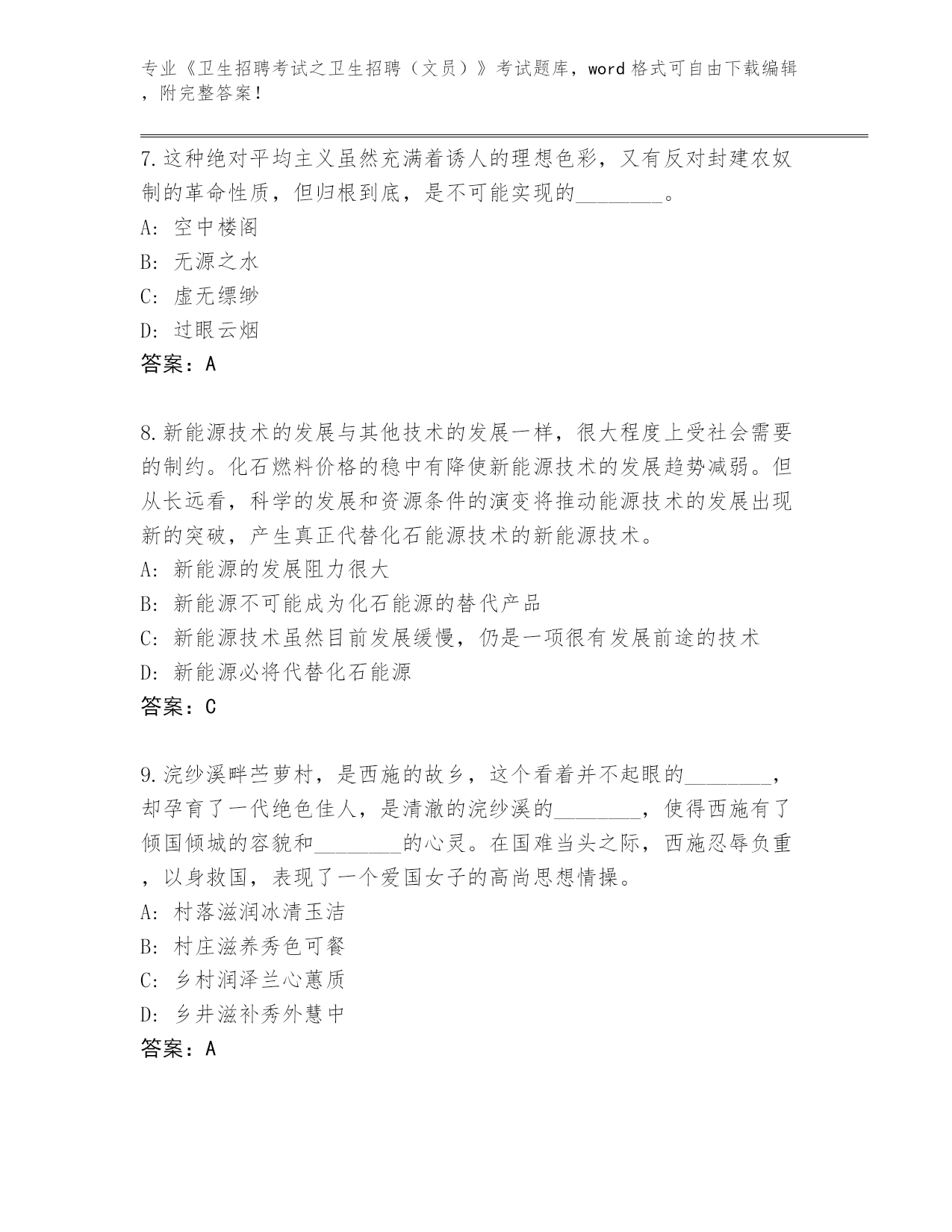 专业《卫生招聘考试之卫生招聘（文员）》考试题库，word 格式可自由下载编辑，附完整答案！

7.这种绝对平均主义虽然充满着诱人的理想色彩，又有反对封建农奴制的革命性质，但归根到底，是不可能实现的________。
A: 空中楼阁
B: 无源之水
C: 虚无缥缈
D: 过眼云烟
答案：A

8.新能源技术的发展与其他技术的发展一样，很大程度上受社会需要的制约。化石燃料价格的稳中有降使新能源技术的发展趋势减弱。但从长远看，科学的发展和资源条件的演变将推动能源技术的发展出现新的突破，产生真正代替化石能源技术的新能源技术。
A: 新能源的发展阻力很大
B: 新能源不可能成为化石能源的替代产品
C: 新能源技术虽然目前发展缓慢，仍是一项很有发展前途的技术
D: 新能源必将代替化石能源
答案：C

9.浣纱溪畔苎萝村，是西施的故乡，这个看着并不起眼的________，却孕育了一代绝色佳人，是清澈的浣纱溪的________，使得西施有了倾国倾城的容貌和________的心灵。在国难当头之际，西施忍辱负重，以身救国，表现了一个爱国女子的高尚思想情操。
A: 村落滋润冰清玉洁
B: 村庄滋养秀色可餐
C: 乡村润泽兰心蕙质
D: 乡井滋补秀外慧中
答案：A